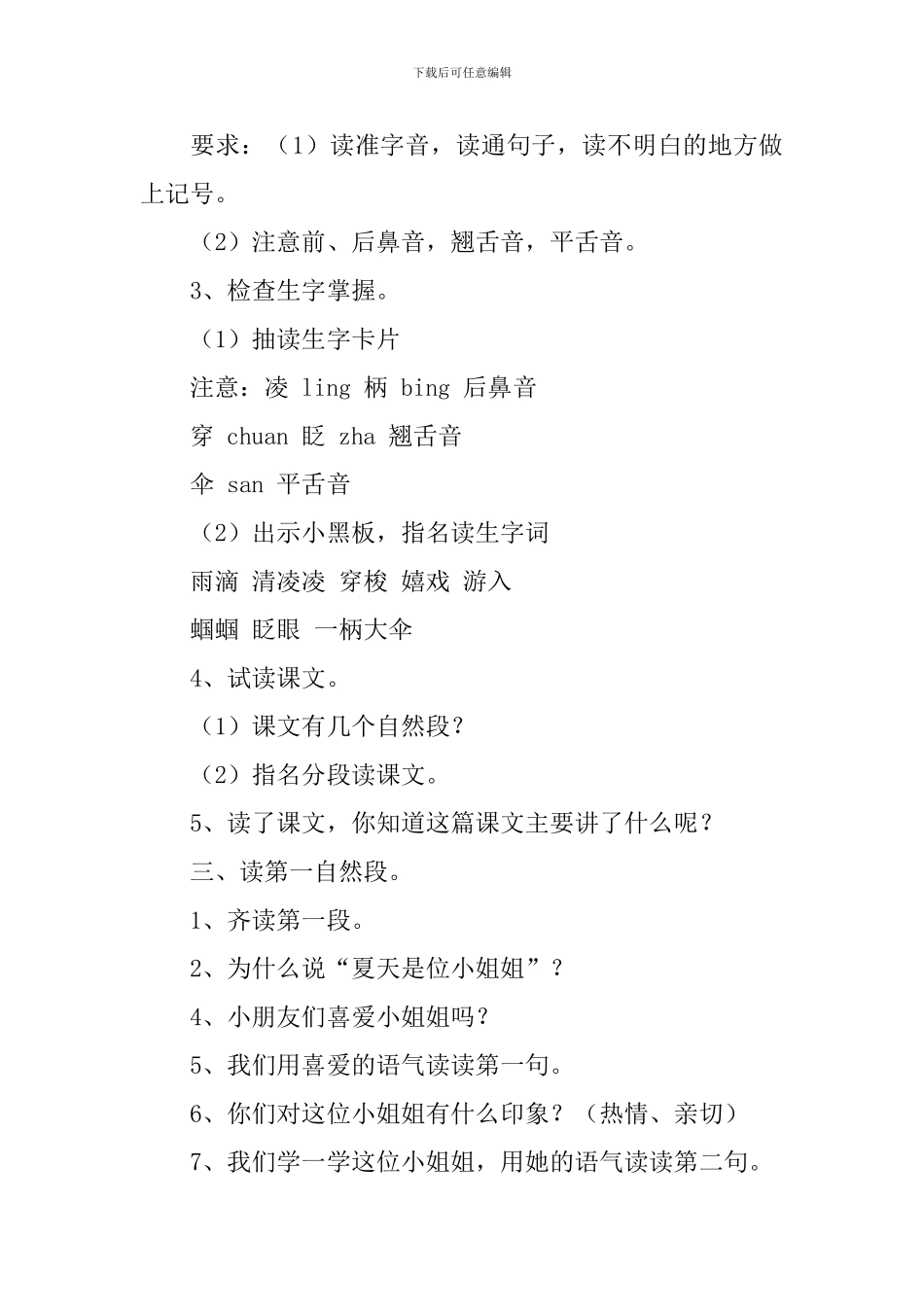 下载后可任意编辑

要求：（1）读准字音，读通句子，读不明白的地方做上记号。

（2）注意前、后鼻音，翘舌音，平舌音。

3、检查生字掌握。

（1）抽读生字卡片

注意：凌 ling 柄 bing 后鼻音

穿 chuan 眨 zha 翘舌音

伞 san 平舌音

（2）出示小黑板，指名读生字词

雨滴 清凌凌 穿梭 嬉戏 游入

蝈蝈 眨眼 一柄大伞

4、试读课文。

（1）课文有几个自然段？

（2）指名分段读课文。

5、读了课文，你知道这篇课文主要讲了什么呢？

三、读第一自然段。

1、齐读第一段。

2、为什么说“夏天是位小姐姐”？

4、小朋友们喜爱小姐姐吗？

5、我们用喜爱的语气读读第一句。

6、你们对这位小姐姐有什么印象？（热情、亲切）

7、我们学一学这位小姐姐，用她的语气读读第二句。